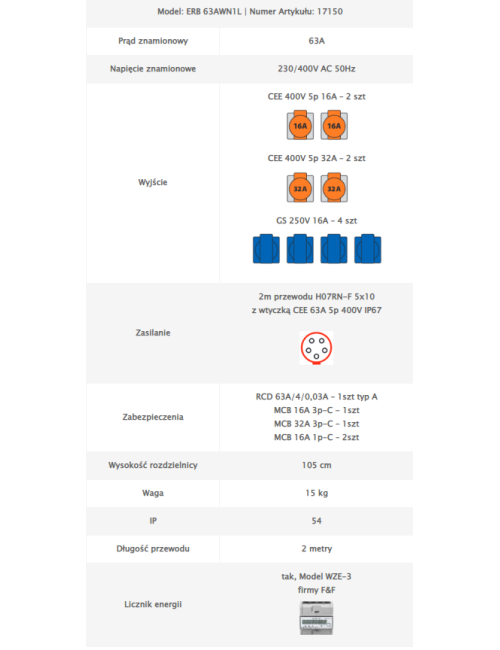 | Model: ERB 63AWN1L \| Numer Artykułu: 17150 | |
|---|---|
| Prąd znamionowy | 63A |
| Napięcie znamionowe | 230/400V AC 50Hz |
| Wyjście | CEE 400V 5p 16A - 2 szt 16A 16A CEE 400V 5p 32A - 2 szt 32A 32A GS 250V 16A - 4 szt |
| Zasilanie | 2m przewodu H07RN-F 5x10 z wtyczką CEE 63A 5p 400V IP67 |
| Zabezpieczenia | RCD 63A/4/0,03A - 1szt typ A MCB 16A 3p-C - 1szt MCB 32A 3p-C - 1szt MCB 16A 1p-C - 2szt |
| Wysokość rozdzielnicy | 105 cm |
| Waga | 15 kg |
| IP | 54 |
| Długość przewodu | 2 metry |
| Licznik energii | tak, Model WZE-3 firmy F&F |